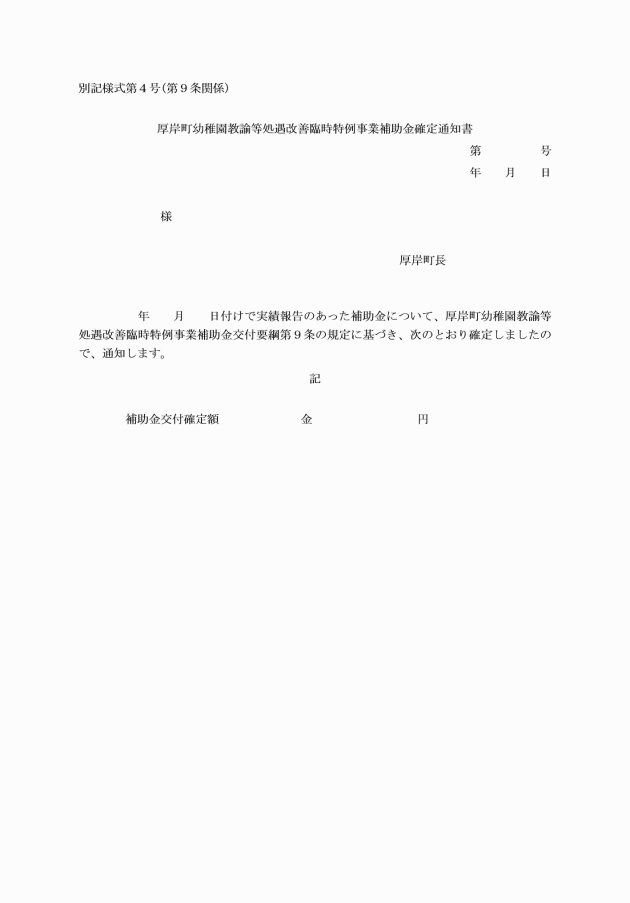 別記様式第４号(第９条関係)

厚岸町幼稚園教諭等処遇改善臨時特例事業補助金確定通知書

第　　　号
年　　月　　日

様

厚岸町長

年　　月　　日付けで実績報告のあった補助金について、厚岸町幼稚園教諭等処遇改善臨時特例事業補助金交付要綱第９条の規定に基づき、次のとおり確定しましたので、通知します。

記

補助金交付確定額　　　　　金　　　　　　　円